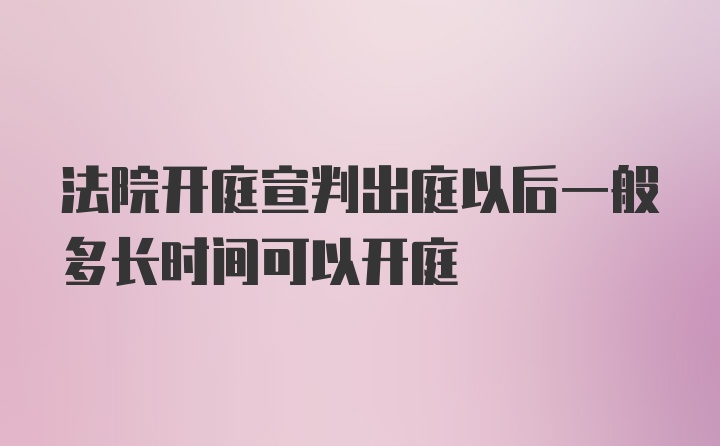 法院开庭宣判出庭以后一般多长时间可以开庭